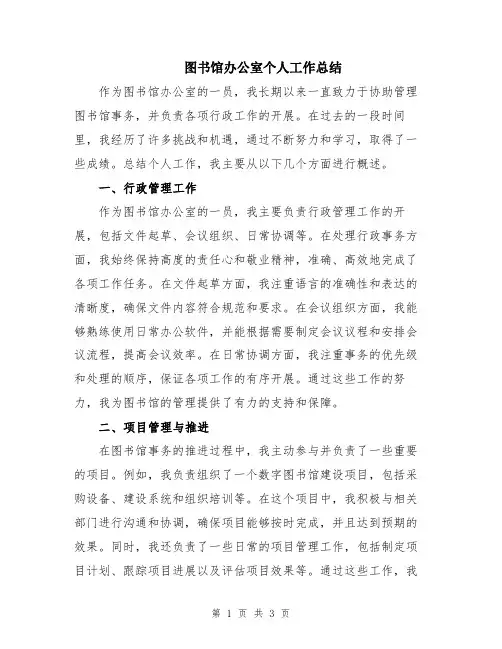 图书馆办公室个人工作总结

作为图书馆办公室的一员，我长期以来一直致力于协助管理图书馆事务，并负责各项行政工作的开展。在过去的一段时间里，我经历了许多挑战和机遇，通过不断努力和学习，取得了一些成绩。总结个人工作，我主要从以下几个方面进行概述。

一、行政管理工作

作为图书馆办公室的一员，我主要负责行政管理工作的开展，包括文件起草、会议组织、日常协调等。在处理行政事务方面，我始终保持高度的责任心和敬业精神，准确、高效地完成了各项工作任务。在文件起草方面，我注重语言的准确性和表达的清晰度，确保文件内容符合规范和要求。在会议组织方面，我能够熟练使用日常办公软件，并能根据需要制定会议议程和安排会议流程，提高会议效率。在日常协调方面，我注重事务的优先级和处理的顺序，保证各项工作的有序开展。通过这些工作的努力，我为图书馆的管理提供了有力的支持和保障。

二、项目管理与推进

在图书馆事务的推进过程中，我主动参与并负责了一些重要的项目。例如，我负责组织了一个数字图书馆建设项目，包括采购设备、建设系统和组织培训等。在这个项目中，我积极与相关部门进行沟通和协调，确保项目能够按时完成，并且达到预期的效果。同时，我还负责了一些日常的项目管理工作，包括制定项目计划、跟踪项目进展以及评估项目效果等。通过这些工作，我

第 1 页 共 3 页